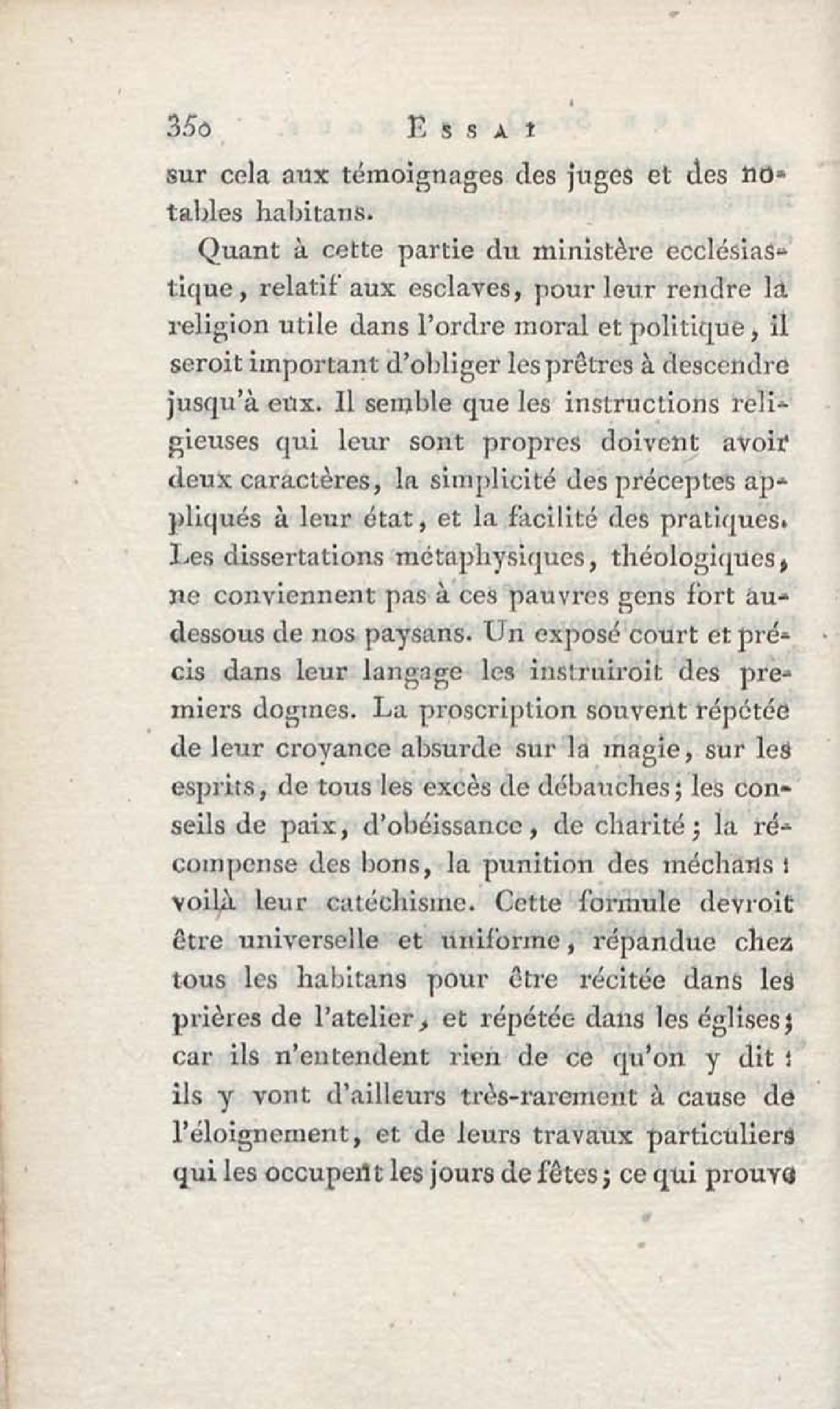 350 ESSAI

sur cela aux témoignages des juges et des notables habitans.

Quant à cette partie du ministère ecclésiastique, relatif aux esclaves, pour leur rendre la religion utile dans l'ordre moral et politique, il seroit important d'obliger les prêtres à descendre jusqu'à eux. Il semble que les instructions religieuses qui leur sont propres doivent avoir deux caractères, la simplicité des préceptes appliqués à leur état, et la facilité des pratiques. Les dissertations métaphysiques, théologiques, ne conviennent pas à ces pauvres gens fort au-dessous de nos paysans. Un exposé court et précis dans leur langage les instruiroit des premiers dogmes. La proscription souvent répétée de leur croyance absurde sur la magie, sur les esprits, de tous les excès de débauches; les conseils de paix, d'obéissance, de charité; la récompense des bons, la punition des méchans : voilà leur catéchisme. Cette formule devroit être universelle et uniforme, répandue chez tous les habitans pour être récitée dans les prières de l'atelier, et répétée dans les églises; car ils n'entendent rien de ce qu'on y dit : ils y vont d'ailleurs très-rarement à cause de l'éloignement, et de leurs travaux particuliers qui les occupent les jours de fêtes; ce qui prouve